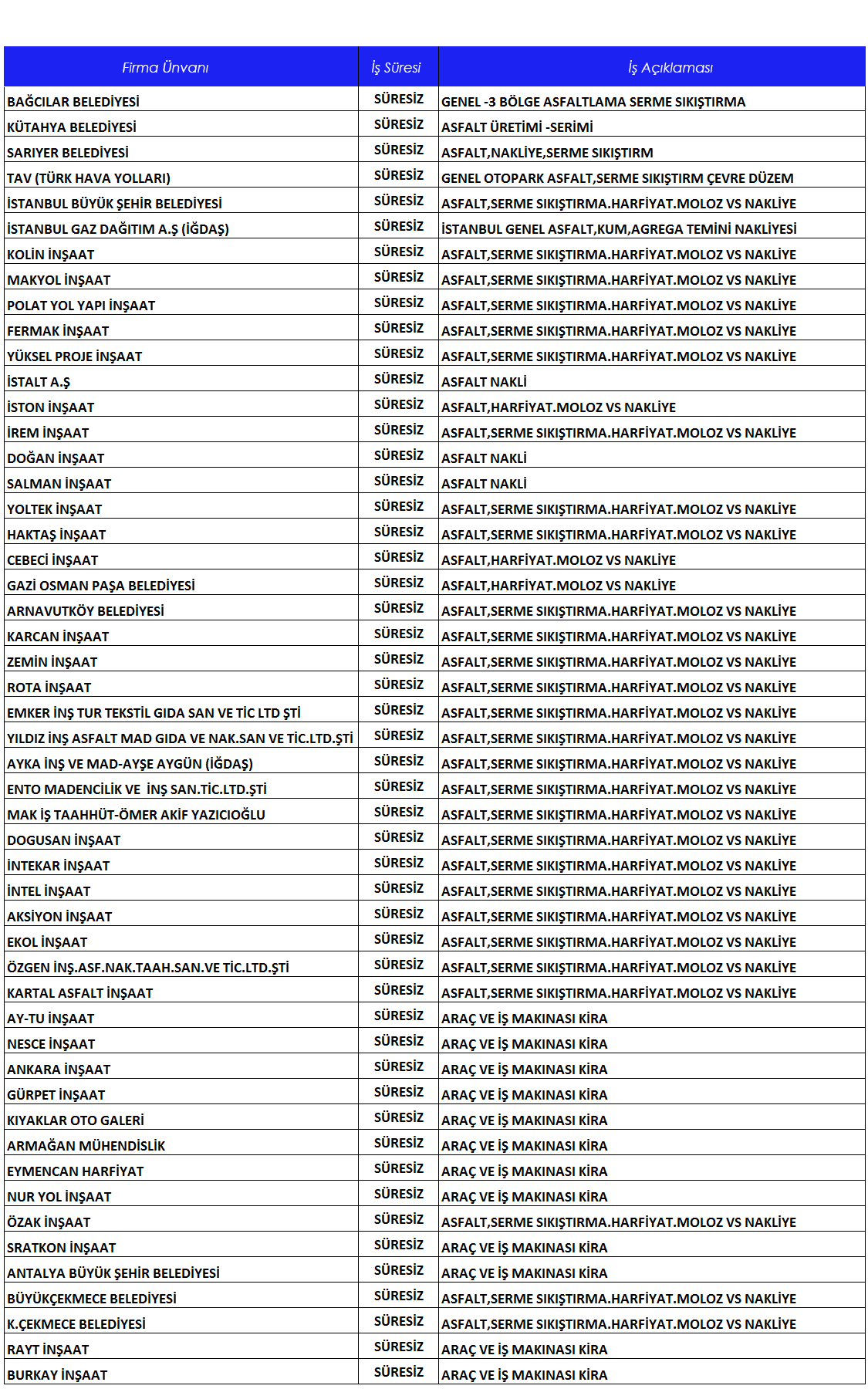 | Firma Ünvanı | İş Süresi | İş Açıklaması |
|---|---|---|
| BAĞCILAR BELEDİYESİ | SÜRESİZ | GENEL -3 BÖLGE ASFALTLAMA SERME SIKIŞTIRMA |
| KÜTAHYA BELEDİYESİ | SÜRESİZ | ASFALT ÜRETİMİ -SERİMİ |
| SARIYER BELEDİYESİ | SÜRESİZ | ASFALT,NAKLİYE,SERME SIKIŞTIRM |
| TAV (TÜRK HAVA YOLLARI) | SÜRESİZ | GENEL OTOPARK ASFALT,SERME SIKIŞTIRM ÇEVRE DÜZEM |
| İSTANBUL BÜYÜK ŞEHİR BELEDİYESİ | SÜRESİZ | ASFALT,SERME SIKIŞTIRMA.HARFİYAT.MOLOZ VS NAKLİYE |
| İSTANBUL GAZ DAĞITIM A.Ş (İĞDAŞ) | SÜRESİZ | İSTANBUL GENEL ASFALT,KUM,AGREGA TEMİNİ NAKLİYESİ |
| KOLİN İNŞAAT | SÜRESİZ | ASFALT,SERME SIKIŞTIRMA.HARFİYAT.MOLOZ VS NAKLİYE |
| MAKYOL İNŞAAT | SÜRESİZ | ASFALT,SERME SIKIŞTIRMA.HARFİYAT.MOLOZ VS NAKLİYE |
| POLAT YOL YAPI İNŞAAT | SÜRESİZ | ASFALT,SERME SIKIŞTIRMA.HARFİYAT.MOLOZ VS NAKLİYE |
| FERMAK İNŞAAT | SÜRESİZ | ASFALT,SERME SIKIŞTIRMA.HARFİYAT.MOLOZ VS NAKLİYE |
| YÜKSEL PROJE İNŞAAT | SÜRESİZ | ASFALT,SERME SIKIŞTIRMA.HARFİYAT.MOLOZ VS NAKLİYE |
| İSTALT A.Ş | SÜRESİZ | ASFALT NAKLİ |
| İSTON İNŞAAT | SÜRESİZ | ASFALT,HARFİYAT.MOLOZ VS NAKLİYE |
| İREM İNŞAAT | SÜRESİZ | ASFALT,SERME SIKIŞTIRMA.HARFİYAT.MOLOZ VS NAKLİYE |
| DOĞAN İNŞAAT | SÜRESİZ | ASFALT NAKLİ |
| SALMAN İNŞAAT | SÜRESİZ | ASFALT NAKLİ |
| YOLTEK İNŞAAT | SÜRESİZ | ASFALT,SERME SIKIŞTIRMA.HARFİYAT.MOLOZ VS NAKLİYE |
| HAKTAŞ İNŞAAT | SÜRESİZ | ASFALT,SERME SIKIŞTIRMA.HARFİYAT.MOLOZ VS NAKLİYE |
| CEBECİ İNŞAAT | SÜRESİZ | ASFALT,HARFİYAT.MOLOZ VS NAKLİYE |
| GAZİ OSMAN PAŞA BELEDİYESİ | SÜRESİZ | ASFALT,HARFİYAT.MOLOZ VS NAKLİYE |
| ARNAVUTKÖY BELEDİYESİ | SÜRESİZ | ASFALT,SERME SIKIŞTIRMA.HARFİYAT.MOLOZ VS NAKLİYE |
| KARCAN İNŞAAT | SÜRESİZ | ASFALT,SERME SIKIŞTIRMA.HARFİYAT.MOLOZ VS NAKLİYE |
| ZEMİN İNŞAAT | SÜRESİZ | ASFALT,SERME SIKIŞTIRMA.HARFİYAT.MOLOZ VS NAKLİYE |
| ROTA İNŞAAT | SÜRESİZ | ASFALT,SERME SIKIŞTIRMA.HARFİYAT.MOLOZ VS NAKLİYE |
| EMKER İNŞ TUR TEKSTİL GIDA SAN VE TİC LTD ŞTİ | SÜRESİZ | ASFALT,SERME SIKIŞTIRMA.HARFİYAT.MOLOZ VS NAKLİYE |
| YILDIZ İNŞ ASFALT MAD GIDA VE NAK.SAN VE TİC.LTD.ŞTİ | SÜRESİZ | ASFALT,SERME SIKIŞTIRMA.HARFİYAT.MOLOZ VS NAKLİYE |
| AYKA İNŞ VE MAD-AYŞE AYGÜN (İĞDAŞ) | SÜRESİZ | ASFALT,SERME SIKIŞTIRMA.HARFİYAT.MOLOZ VS NAKLİYE |
| ENTO MADENCİLİK VE İNŞ SAN.TİC.LTD.ŞTİ | SÜRESİZ | ASFALT,SERME SIKIŞTIRMA.HARFİYAT.MOLOZ VS NAKLİYE |
| MAK İŞ TAAHHÜT-ÖMER AKİF YAZICIOĞLU | SÜRESİZ | ASFALT,SERME SIKIŞTIRMA.HARFİYAT.MOLOZ VS NAKLİYE |
| DOGUSAN İNŞAAT | SÜRESİZ | ASFALT,SERME SIKIŞTIRMA.HARFİYAT.MOLOZ VS NAKLİYE |
| İNTEKAR İNŞAAT | SÜRESİZ | ASFALT,SERME SIKIŞTIRMA.HARFİYAT.MOLOZ VS NAKLİYE |
| İNTEL İNŞAAT | SÜRESİZ | ASFALT,SERME SIKIŞTIRMA.HARFİYAT.MOLOZ VS NAKLİYE |
| AKSİYON İNŞAAT | SÜRESİZ | ASFALT,SERME SIKIŞTIRMA.HARFİYAT.MOLOZ VS NAKLİYE |
| EKOL İNŞAAT | SÜRESİZ | ASFALT,SERME SIKIŞTIRMA.HARFİYAT.MOLOZ VS NAKLİYE |
| ÖZGEN İNŞ.ASF.NAK.TAAH.SAN.VE TİC.LTD.ŞTİ | SÜRESİZ | ASFALT,SERME SIKIŞTIRMA.HARFİYAT.MOLOZ VS NAKLİYE |
| KARTAL ASFALT İNŞAAT | SÜRESİZ | ASFALT,SERME SIKIŞTIRMA.HARFİYAT.MOLOZ VS NAKLİYE |
| AY-TU İNŞAAT | SÜRESİZ | ARAÇ VE İŞ MAKINASI KİRA |
| NESCE İNŞAAT | SÜRESİZ | ARAÇ VE İŞ MAKINASI KİRA |
| ANKARA İNŞAAT | SÜRESİZ | ARAÇ VE İŞ MAKINASI KİRA |
| GÜRPET İNŞAAT | SÜRESİZ | ARAÇ VE İŞ MAKINASI KİRA |
| KIYAKLAR OTO GALERİ | SÜRESİZ | ARAÇ VE İŞ MAKINASI KİRA |
| ARMAĞAN MÜHENDİSLİK | SÜRESİZ | ARAÇ VE İŞ MAKINASI KİRA |
| EYMENCAN HARFİYAT | SÜRESİZ | ARAÇ VE İŞ MAKINASI KİRA |
| NUR YOL İNŞAAT | SÜRESİZ | ARAÇ VE İŞ MAKINASI KİRA |
| ÖZAK İNŞAAT | SÜRESİZ | ASFALT,SERME SIKIŞTIRMA.HARFİYAT.MOLOZ VS NAKLİYE |
| SRATKON İNŞAAT | SÜRESİZ | ARAÇ VE İŞ MAKINASI KİRA |
| ANTALYA BÜYÜK ŞEHİR BELEDİYESİ | SÜRESİZ | ARAÇ VE İŞ MAKINASI KİRA |
| BÜYÜKÇEKMECE BELEDİYESİ | SÜRESİZ | ASFALT,SERME SIKIŞTIRMA.HARFİYAT.MOLOZ VS NAKLİYE |
| K.ÇEKMECE BELEDİYESİ | SÜRESİZ | ASFALT,SERME SIKIŞTIRMA.HARFİYAT.MOLOZ VS NAKLİYE |
| RAYT İNŞAAT | SÜRESİZ | ARAÇ VE İŞ MAKINASI KİRA |
| BURKAY İNŞAAT | SÜRESİZ | ARAÇ VE İŞ MAKINASI KİRA |